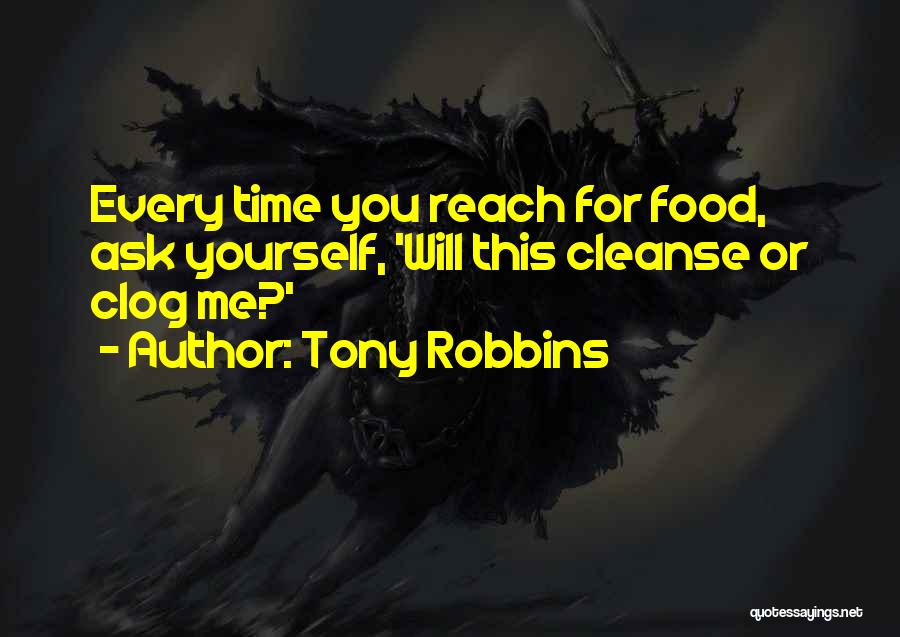 Every time you reach for food, ask yourself, 'Will this cleanse or clog me?'
- Author: Tony Robbins

quotessayings.net